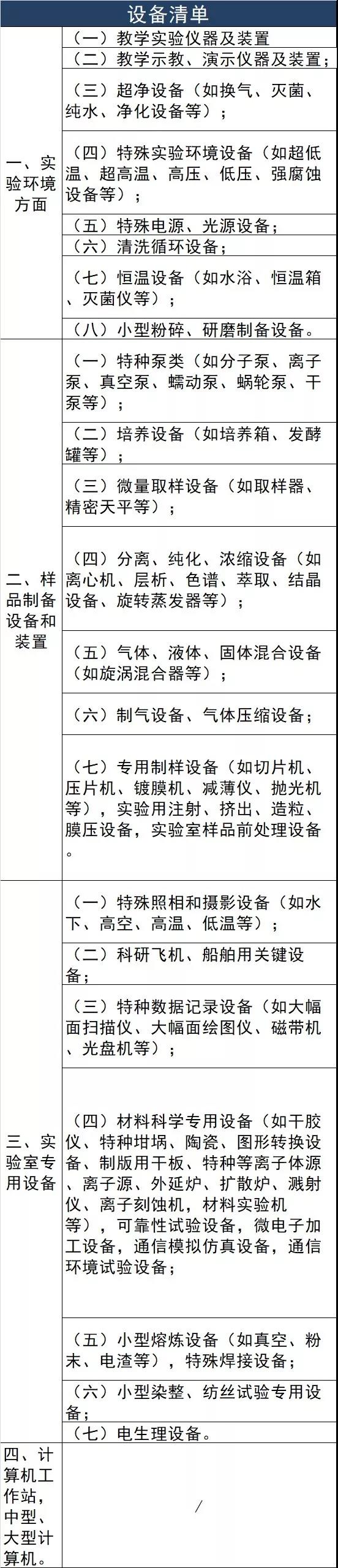 | 设备清单 | |
|---|---|
| 一、实验环境方面 | （一）教学实验仪器及装置 |
| | （二）教学示教、演示仪器及装置； |
| | （三）超净设备（如换气、灭菌、纯水、净化设备等）； |
| | （四）特殊实验环境设备（如超低温、超高温、高压、低压、强腐蚀设备等）； |
| | （五）特殊电源、光源设备； |
| | （六）清洗循环设备； |
| | （七）恒温设备（如水浴、恒温箱、灭菌仪等）； |
| | （八）小型粉碎、研磨制备设备。 |
| 二、样品制备设备和装置 | （一）特种泵类（如分子泵、离子泵、真空泵、蠕动泵、蜗轮泵、干泵等）； |
| | （二）培养设备（如培养箱、发酵罐等）； |
| | （三）微量取样设备（如取样器、精密天平等）； |
| | （四）分离、纯化、浓缩设备（如离心机、层析、色谱、萃取、结晶设备、旋转蒸发器等）； |
| | （五）气体、液体、固体混合设备（如旋涡混合器等）； |
| | （六）制气设备、气体压缩设备； |
| | （七）专用制样设备（如切片机、压片机、镀膜机、减薄仪、抛光机等），实验用注射、挤出、造粒、膜压设备，实验室样品前处理设备。 |
| 三、实验室专用设备 | （一）特殊照相和摄影设备（如水下、高空、高温、低温等）； |
| | （二）科研飞机、船舶用关键设备； |
| | （三）特种数据记录设备（如大幅面扫描仪、大幅面绘图仪、磁带机、光盘机等）； |
| | （四）材料科学专用设备（如干胶仪、特种坩埚、陶瓷、图形转换设备、制版用干板、特种等离子体源、离子源、外延炉、扩散炉、溅射仪、离子刻蚀机，材料实验机等），可靠性试验设备，微电子加工设备，通信模拟仿真设备，通信环境试验设备； |
| | （五）小型熔炼设备（如真空、粉末、电渣等），特殊焊接设备； |
| | （六）小型染整、纺丝试验专用设备； |
| | （七）电生理设备。 |
| 四、计算机工作站，中型、大型计算机。 | / |